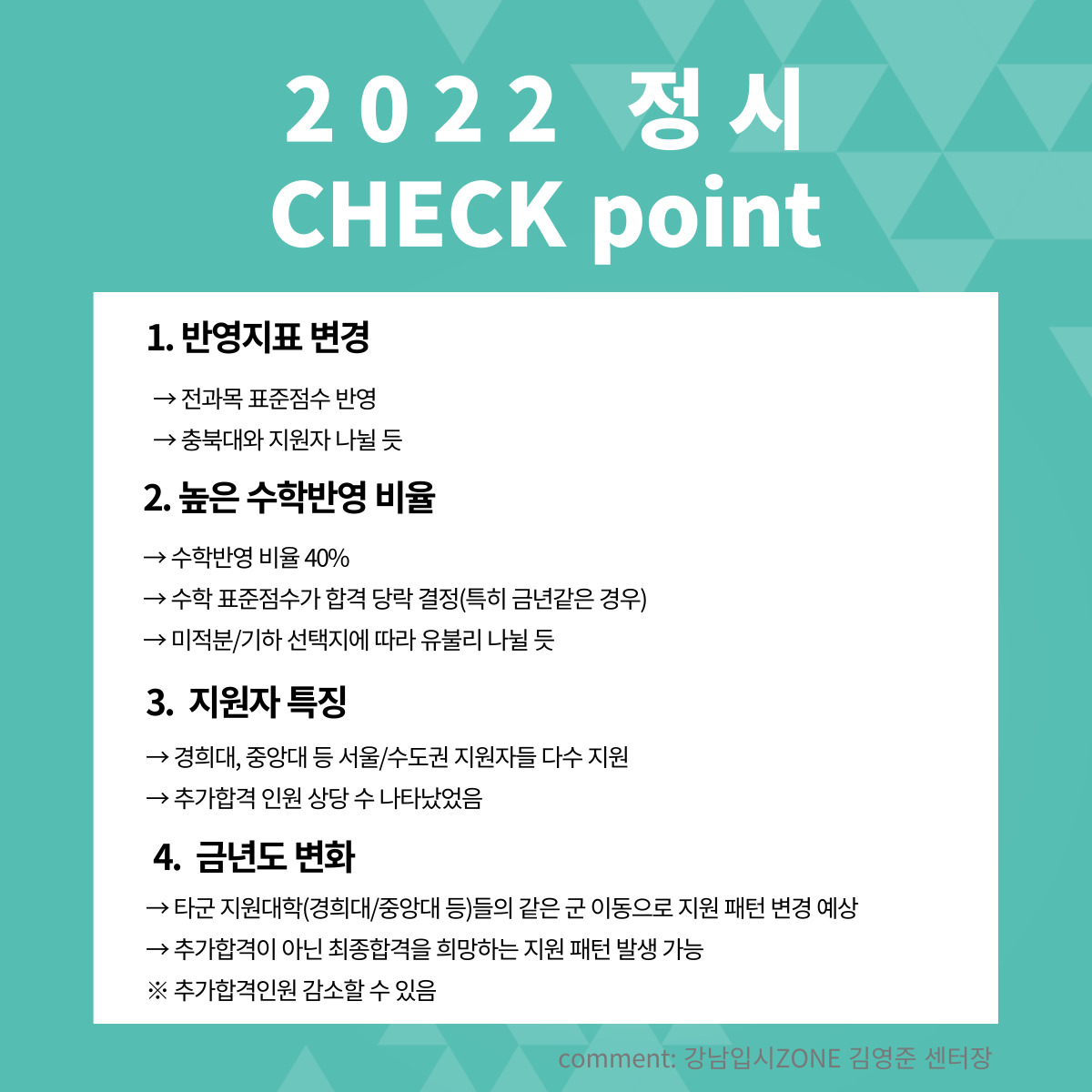 2022 정시
CHECK point

1. 반영지표 변경

→ 전과목 표준점수 반영
→ 충북대와 지원자 나뉠 듯

2. 높은 수학반영 비율

→ 수학반영 비율 40%
→ 수학 표준점수가 합격 당락 결정(특히 금년같은 경우)
→ 미적분/기하 선택지에 따라 유불리 나뉠 듯

3. 지원자 특징

→ 경희대, 중앙대 등 서울/수도권 지원자들 다수 지원
→ 추가합격 인원 상당 수 나타났었음

4. 금년도 변화

→ 타군 지원대학(경희대/중앙대 등)들의 같은 군 이동으로 지원 패턴 변경 예상
→ 추가합격이 아닌 최종합격을 희망하는 지원 패턴 발생 가능
※ 추가합격인원 감소할 수 있음

comment: 강남입시ZONE 김영준 센터장